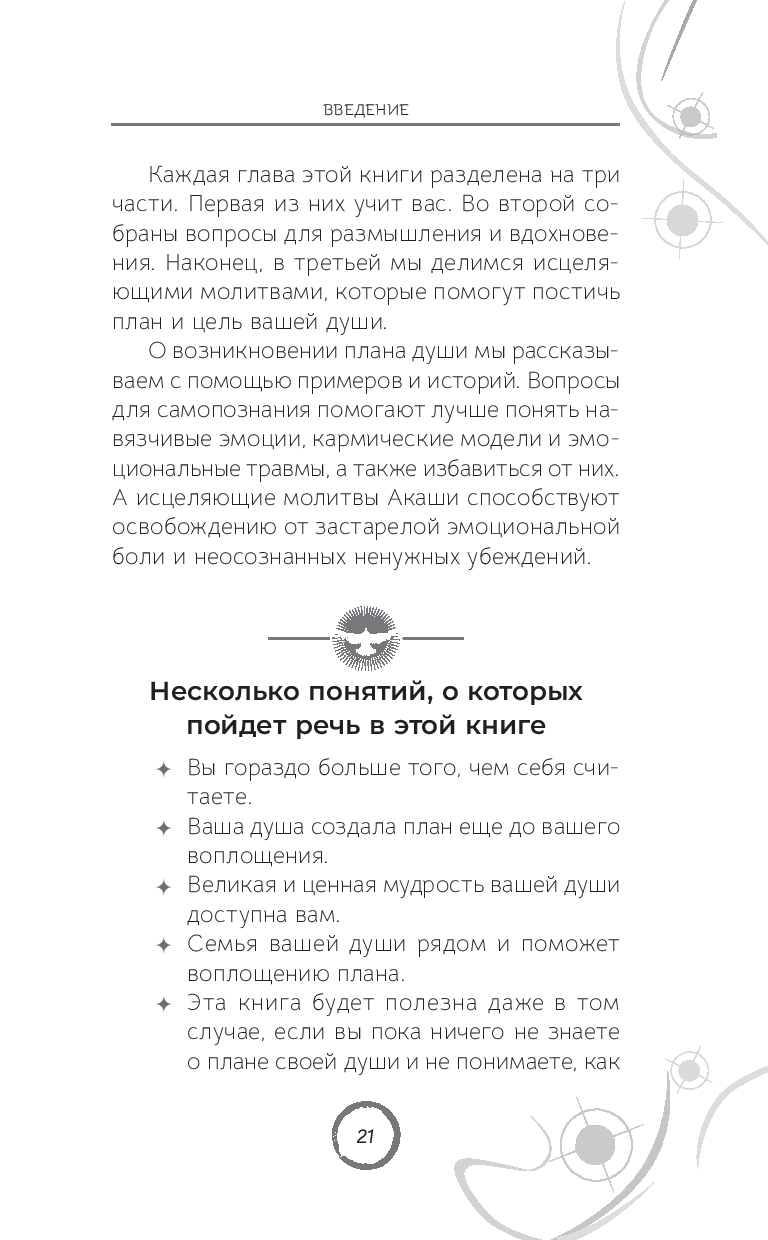 ВВЕДЕНИЕ

Каждая глава этой книги разделена на три части. Первая из них учит вас. Во второй собраны вопросы для размышления и вдохновения. Наконец, в третьей мы делимся исцеляющими молитвами, которые помогут постичь план и цель вашей души.

О возникновении плана души мы рассказываем с помощью примеров и историй. Вопросы для самопознания помогают лучше понять навязчивые эмоции, кармические модели и эмоциональные травмы, а также избавиться от них. А исцеляющие молитвы Акаши способствуют освобождению от застарелой эмоциональной боли и неосознанных ненужных убеждений.

Несколько понятий, о которых пойдет речь в этой книге

✦ Вы гораздо больше того, чем себя считаете.
✦ Ваша душа создала план еще до вашего воплощения.
✦ Великая и ценная мудрость вашей души доступна вам.
✦ Семья вашей души рядом и поможет воплощению плана.
✦ Эта книга будет полезна даже в том случае, если вы пока ничего не знаете о плане своей души и не понимаете, как

21